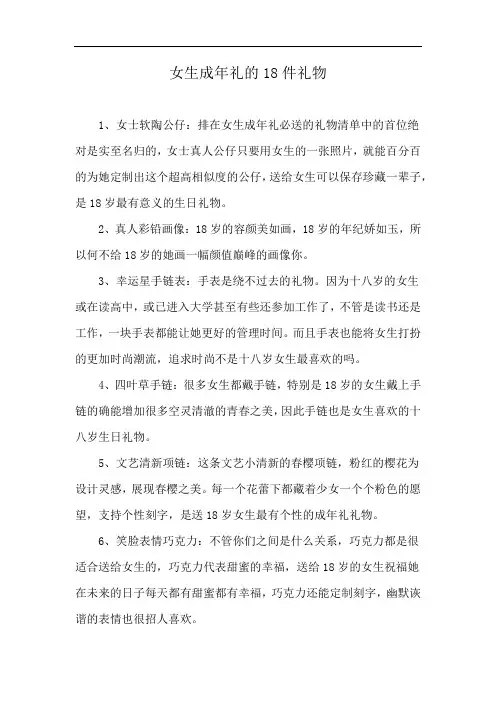 女生成年礼的 18 件礼物

1、女士软陶公仔：排在女生成年礼必送的礼物清单中的首位绝对是实至名归的，女士真人公仔只要用女生的一张照片，就能百分百的为她定制出这个超高相似度的公仔，送给女生可以保存珍藏一辈子，是 18 岁最有意义的生日礼物。

2、真人彩铅画像：18 岁的容颜美如画，18 岁的年纪娇如玉，所以何不给 18 岁的她画一幅颜值巅峰的画像你。

3、幸运星手链表：手表是绕不过去的礼物。因为十八岁的女生或在读高中，或已进入大学甚至有些还参加工作了，不管是读书还是工作，一块手表都能让她更好的管理时间。而且手表也能将女生打扮的更加时尚潮流，追求时尚不是十八岁女生最喜欢的吗。

4、四叶草手链：很多女生都戴手链，特别是 18 岁的女生戴上手链的确能增加很多空灵清澈的青春之美，因此手链也是女生喜欢的十八岁生日礼物。

5、文艺清新项链：这条文艺小清新的春樱项链，粉红的樱花为设计灵感，展现春樱之美。每一个花蕾下都藏着少女一个个粉色的愿望，支持个性刻字，是送 18 岁女生最有个性的成年礼礼物。

6、笑脸表情巧克力：不管你们之间是什么关系，巧克力都是很适合送给女生的，巧克力代表甜蜜的幸福，送给 18 岁的女生祝福她在未来的日子每天都有甜蜜都有幸福，巧克力还能定制刻字，幽默诙谐的表情也很招人喜欢。